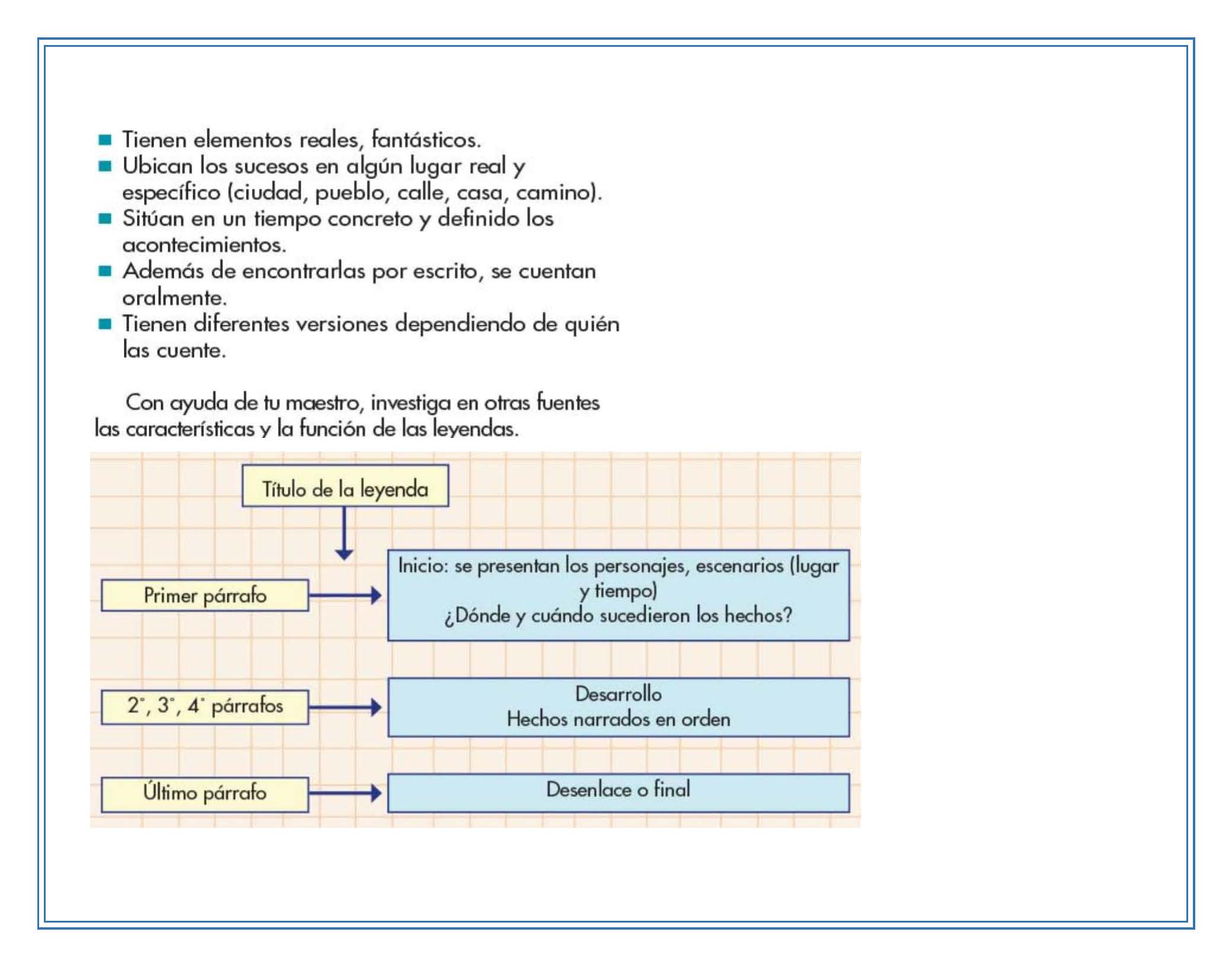 ■ Tienen elementos reales, fantásticos.
■ Ubican los sucesos en algún lugar real y específico (ciudad, pueblo, calle, casa, camino).
■ Sitúan en un tiempo concreto y definido los acontecimientos.
■ Además de encontrarlas por escrito, se cuentan oralmente.
■ Tienen diferentes versiones dependiendo de quién las cuente.

Con ayuda de tu maestro, investiga en otras fuentes las características y la función de las leyendas.

Título de la leyenda

Primer párrafo

Inicio: se presentan los personajes, escenarios (lugar y tiempo)
¿Dónde y cuándo sucedieron los hechos?

2°, 3°, 4° párrafos

Desarrollo
Hechos narrados en orden

Último párrafo

Desenlace o final